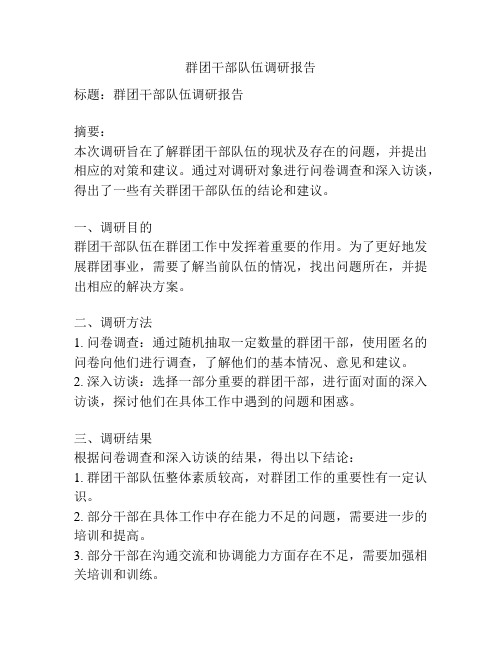 群团干部队伍调研报告

标题：群团干部队伍调研报告

摘要：
本次调研旨在了解群团干部队伍的现状及存在的问题，并提出相应的对策和建议。通过对调研对象进行问卷调查和深入访谈，得出了一些有关群团干部队伍的结论和建议。

一、调研目的
群团干部队伍在群团工作中发挥着重要的作用。为了更好地发展群团事业，需要了解当前队伍的情况，找出问题所在，并提出相应的解决方案。

二、调研方法
1. 问卷调查：通过随机抽取一定数量的群团干部，使用匿名的问卷向他们进行调查，了解他们的基本情况、意见和建议。
2. 深入访谈：选择一部分重要的群团干部，进行面对面的深入访谈，探讨他们在具体工作中遇到的问题和困惑。

三、调研结果
根据问卷调查和深入访谈的结果，得出以下结论：
1. 群团干部队伍整体素质较高，对群团工作的重要性有一定认识。
2. 部分干部在具体工作中存在能力不足的问题，需要进一步的培训和提高。
3. 部分干部在沟通交流和协调能力方面存在不足，需要加强相关培训和训练。